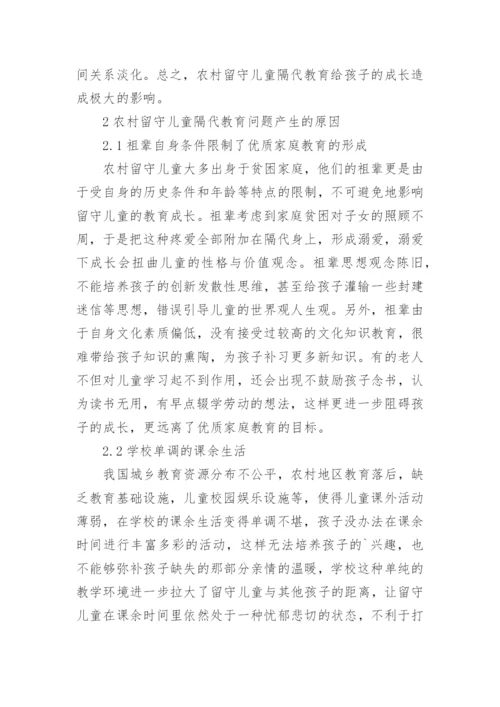 间关系淡化。总之，农村留守儿童隔代教育给孩子的成长造成极大的影响。

2 农村留守儿童隔代教育问题产生的原因

2.1 祖辈自身条件限制了优质家庭教育的形成

农村留守儿童大多出身于贫困家庭，他们的祖辈更是由于受自身的历史条件和年龄等特点的限制，不可避免地影响留守儿童的教育成长。祖辈考虑到家庭贫困对子女的照顾不周，于是把这种疼爱全部附加在隔代身上，形成溺爱，溺爱下成长会扭曲儿童的性格与价值观念。祖辈思想观念陈旧，不能培养孩子的创新发散性思维，甚至给孩子灌输一些封建迷信等思想，错误引导儿童的世界观人生观。另外，祖辈由于自身文化素质偏低，没有接受过较高的文化知识教育，很难带给孩子知识的熏陶，为孩子补习更多新知识。有的老人不但对儿童学习起不到作用，还会出现不鼓励孩子念书，认为读书无用，有早点辍学劳动的想法，这样更进一步阻碍孩子的成长，更远离了优质家庭教育的目标。

2.2 学校单调的课余生活

我国城乡教育资源分布不公平，农村地区教育落后，缺乏教育基础设施，儿童校园娱乐设施等，使得儿童课外活动薄弱，在学校的课余生活变得单调不堪，孩子没办法在课余时间进行丰富多彩的活动，这样无法培养孩子的`兴趣，也不能够弥补孩子缺失的那部分亲情的温暖，学校这种单纯的教学环境进一步拉大了留守儿童与其他孩子的距离，让留守儿童在课余时间里依然处于一种忧郁悲切的状态，不利于打